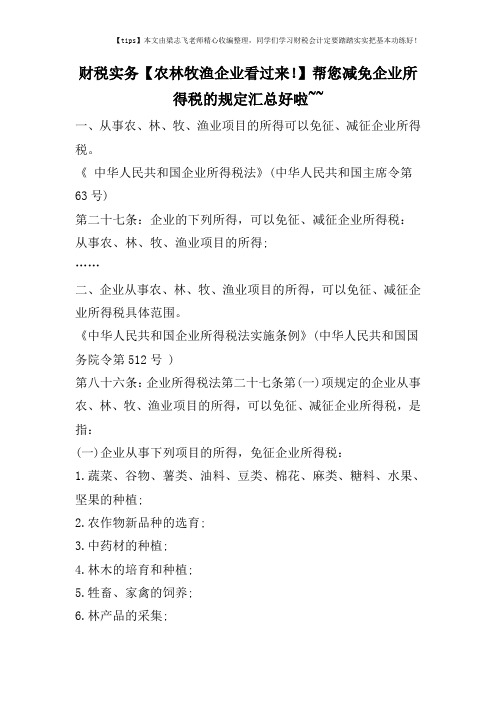 【tips】本文由梁志飞老师精心收编整理，同学们学习财税会计定要踏踏实实把基本功练好！

财税实务【农林牧渔企业看过来!】帮您减免企业所得税的规定汇总好啦~~

一、从事农、林、牧、渔业项目的所得可以免征、减征企业所得税。

《 中华人民共和国企业所得税法》(中华人民共和国主席令第63号)

第二十七条：企业的下列所得，可以免征、减征企业所得税：

从事农、林、牧、渔业项目的所得;

……

二、企业从事农、林、牧、渔业项目的所得，可以免征、减征企业所得税具体范围。

《中华人民共和国企业所得税法实施条例》(中华人民共和国国务院令第512号 )

第八十六条：企业所得税法第二十七条第(一)项规定的企业从事农、林、牧、渔业项目的所得，可以免征、减征企业所得税，是指：

(一)企业从事下列项目的所得，免征企业所得税：

1.蔬菜、谷物、薯类、油料、豆类、棉花、麻类、糖料、水果、坚果的种植;

2.农作物新品种的选育;

3.中药材的种植;

4.林木的培育和种植;

5.牲畜、家禽的饲养;

6.林产品的采集;